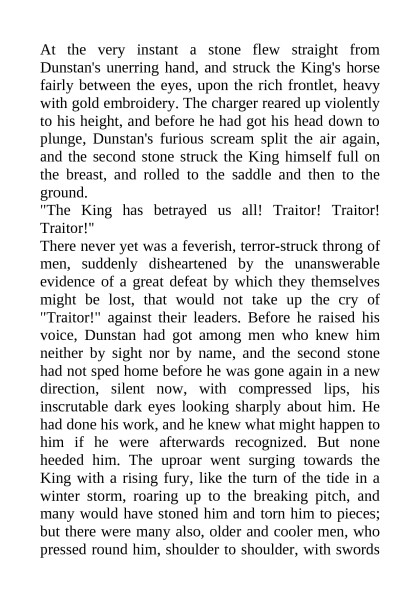 At the very instant a stone flew straight from Dunstan's unerring hand, and struck the King's horse fairly between the eyes, upon the rich frontlet, heavy with gold embroidery. The charger reared up violently to his height, and before he had got his head down to plunge, Dunstan's furious scream split the air again, and the second stone struck the King himself full on the breast, and rolled to the saddle and then to the ground.

"The King has betrayed us all! Traitor! Traitor! Traitor!"

There never yet was a feverish, terror-struck throng of men, suddenly disheartened by the unanswerable evidence of a great defeat by which they themselves might be lost, that would not take up the cry of "Traitor!" against their leaders. Before he raised his voice, Dunstan had got among men who knew him neither by sight nor by name, and the second stone had not sped home before he was gone again in a new direction, silent now, with compressed lips, his inscrutable dark eyes looking sharply about him. He had done his work, and he knew what might happen to him if he were afterwards recognized. But none heeded him. The uproar went surging towards the King with a rising fury, like the turn of the tide in a winter storm, roaring up to the breaking pitch, and many would have stoned him and torn him to pieces; but there were many also, older and cooler men, who pressed round him, shoulder to shoulder, with swords